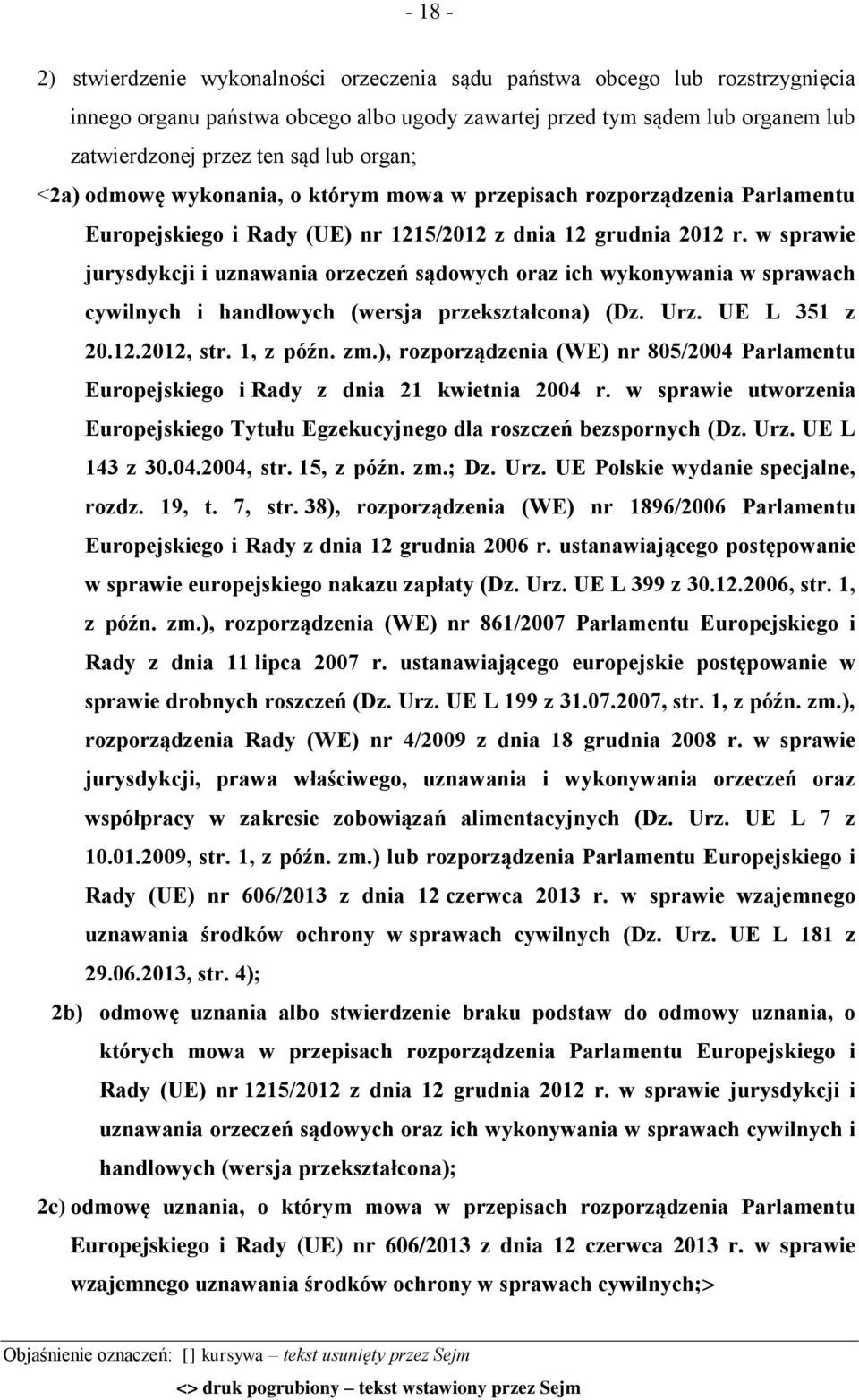 - 18 -

2) stwierdzenie wykonalności orzeczenia sądu państwa obcego lub rozstrzygnięcia innego organu państwa obcego albo ugody zawartej przed tym sądem lub organem lub zatwierdzonej przez ten sąd lub organ;

<2a) odmowę wykonania, o którym mowa w przepisach rozporządzenia Parlamentu Europejskiego i Rady (UE) nr 1215/2012 z dnia 12 grudnia 2012 r. w sprawie jurysdykcji i uznawania orzeczeń sądowych oraz ich wykonywania w sprawach cywilnych i handlowych (wersja przekształcona) (Dz. Urz. UE L 351 z 20.12.2012, str. 1, z późn. zm.), rozporządzenia (WE) nr 805/2004 Parlamentu Europejskiego i Rady z dnia 21 kwietnia 2004 r. w sprawie utworzenia Europejskiego Tytułu Egzekucyjnego dla roszczeń bezspornych (Dz. Urz. UE L 143 z 30.04.2004, str. 15, z późn. zm.; Dz. Urz. UE Polskie wydanie specjalne, rozdz. 19, t. 7, str. 38), rozporządzenia (WE) nr 1896/2006 Parlamentu Europejskiego i Rady z dnia 12 grudnia 2006 r. ustanawiającego postępowanie w sprawie europejskiego nakazu zapłaty (Dz. Urz. UE L 399 z 30.12.2006, str. 1, z późn. zm.), rozporządzenia (WE) nr 861/2007 Parlamentu Europejskiego i Rady z dnia 11 lipca 2007 r. ustanawiającego europejskie postępowanie w sprawie drobnych roszczeń (Dz. Urz. UE L 199 z 31.07.2007, str. 1, z późn. zm.), rozporządzenia Rady (WE) nr 4/2009 z dnia 18 grudnia 2008 r. w sprawie jurysdykcji, prawa właściwego, uznawania i wykonywania orzeczeń oraz współpracy w zakresie zobowiązań alimentacyjnych (Dz. Urz. UE L 7 z 10.01.2009, str. 1, z późn. zm.) lub rozporządzenia Parlamentu Europejskiego i Rady (UE) nr 606/2013 z dnia 12 czerwca 2013 r. w sprawie wzajemnego uznawania środków ochrony w sprawach cywilnych (Dz. Urz. UE L 181 z 29.06.2013, str. 4);

2b) odmowę uznania albo stwierdzenie braku podstaw do odmowy uznania, o których mowa w przepisach rozporządzenia Parlamentu Europejskiego i Rady (UE) nr 1215/2012 z dnia 12 grudnia 2012 r. w sprawie jurysdykcji i uznawania orzeczeń sądowych oraz ich wykonywania w sprawach cywilnych i handlowych (wersja przekształcona);

2c) odmowę uznania, o którym mowa w przepisach rozporządzenia Parlamentu Europejskiego i Rady (UE) nr 606/2013 z dnia 12 czerwca 2013 r. w sprawie wzajemnego uznawania środków ochrony w sprawach cywilnych;>

Objaśnienie oznaczeń: [] kursywa – tekst usunięty przez Sejm
<> druk pogrubiony – tekst wstawiony przez Sejm